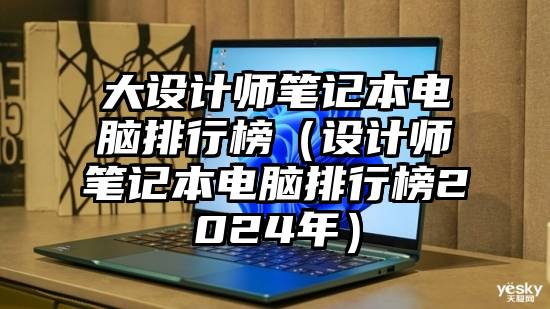 大设计师笔记本电脑排行榜（设计师笔记本电脑排行榜2024年）

yesky
天极网